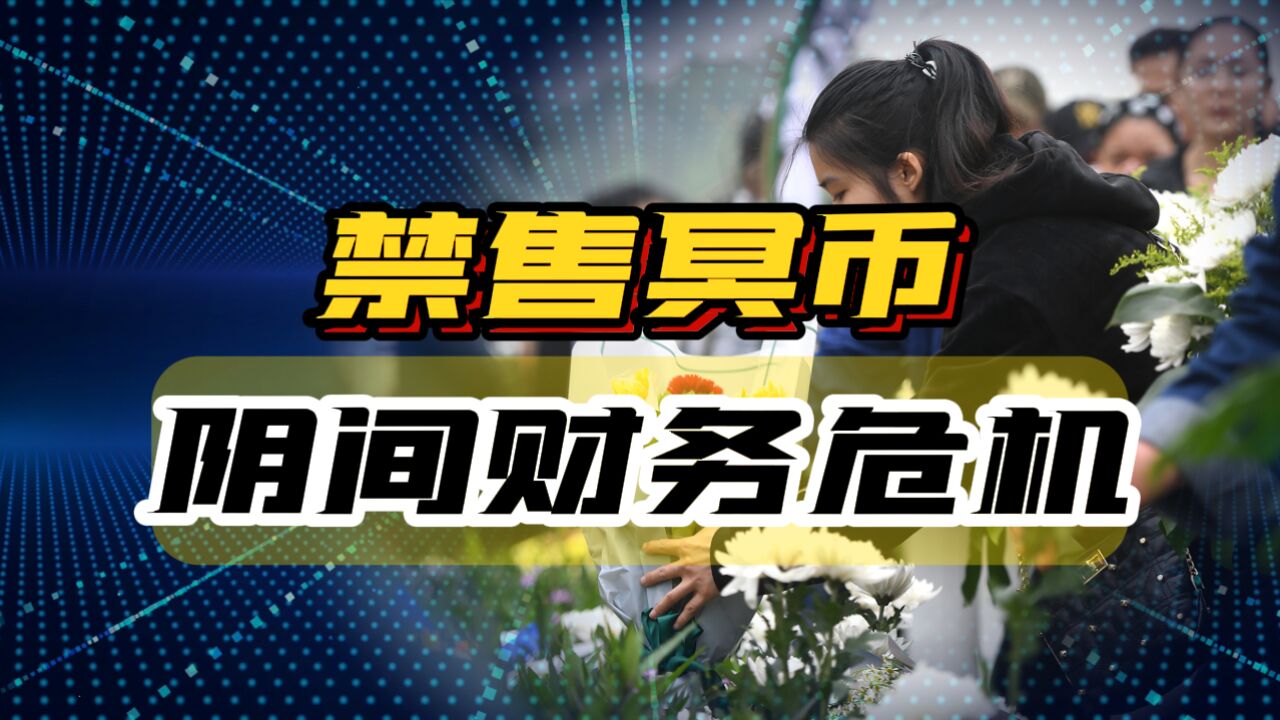 禁售冥币

阴间财务危机